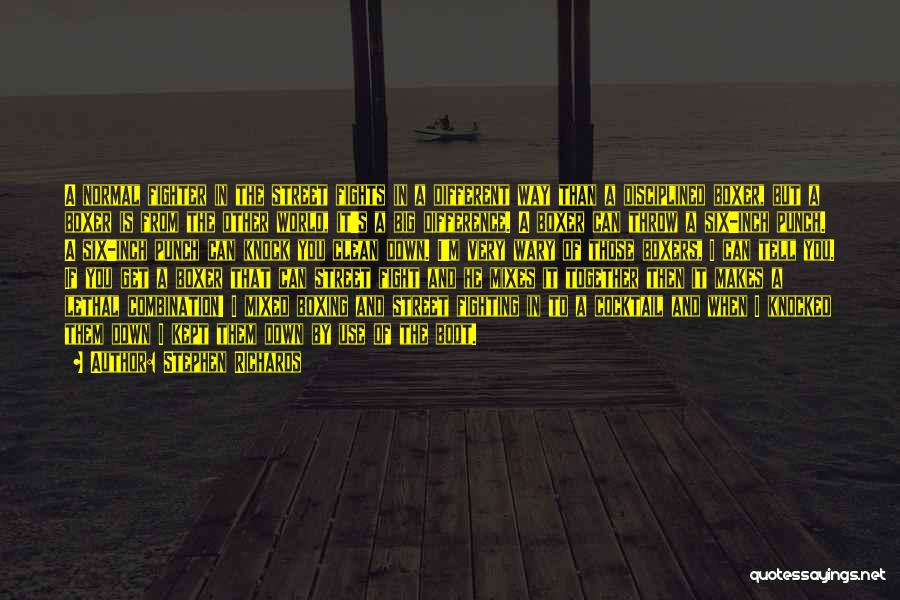 A NORMAL FIGHTER IN THE STREET FIGHTS IN A DIFFERENT WAY THAN A DISCIPLINED BOXER, BUT A BOXER IS FROM THE OTHER WORLD, IT'S A BIG DIFFERENCE. A BOXER CAN THROW A SIX-INCH PUNCH. A SIX-INCH PUNCH CAN KNOCK YOU CLEAN DOWN. I'M VERY WARY OF THOSE BOXERS, I CAN TELL YOU. IF YOU GET A BOXER THAT CAN STREET FIGHT AND HE MIXES IT TOGETHER THEN IT MAKES A LETHAL COMBINATION! I MIXED BOXING AND STREET FIGHTING IN TO A COCKTAIL AND WHEN I KNOCKED THEM DOWN I KEPT THEM DOWN BY USE OF THE BOOT.

AUTHOR: STEPHEN RICHARDS

quotessayings.net